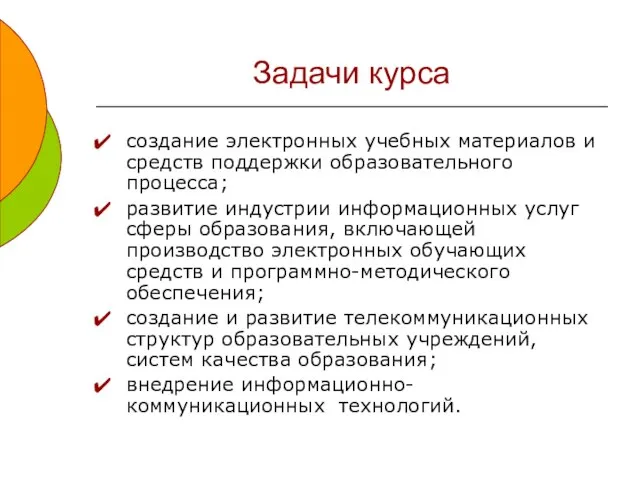 Задачи курса

✔ создание электронных учебных материалов и средств поддержки образовательного процесса;
✔ развитие индустрии информационных услуг сферы образования, включающей производство электронных обучающих средств и программно-методического обеспечения;
✔ создание и развитие телекоммуникационных структур образовательных учреждений, систем качества образования;
✔ внедрение информационно-коммуникационных технологий.